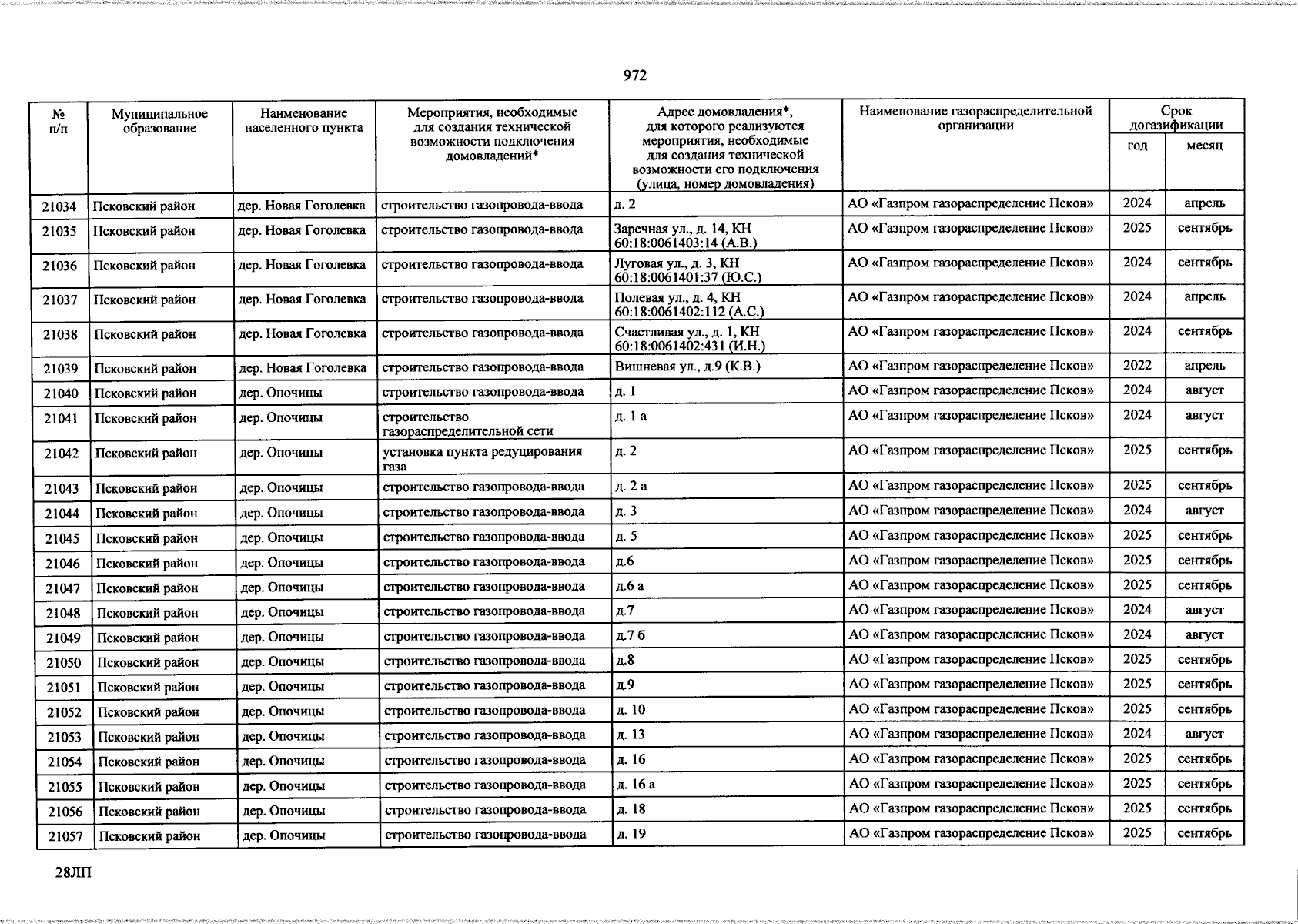 972

| № п/п | Муниципальное образование | Наименование населенного пункта | Мероприятия, необходимые для создания технической возможности подключения домовладений* | Адрес домовладения*, для которого реализуются мероприятия, необходимые для создания технической возможности его подключения (улица, номер домовладения) | Наименование газораспределительной организации | Срок догазификации год | Срок догазификации месяц |
|---|---|---|---|---|---|---|---|
| 21034 | Псковский район | дер. Новая Гоголевка | строительство газопровода-ввода | д. 2 | АО «Газпром газораспределение Псков» | 2024 | апрель |
| 21035 | Псковский район | дер. Новая Гоголевка | строительство газопровода-ввода | Заречная ул., д. 14, КН 60:18:0061403:14 (А.В.) | АО «Газпром газораспределение Псков» | 2025 | сентябрь |
| 21036 | Псковский район | дер. Новая Гоголевка | строительство газопровода-ввода | Луговая ул., д. 3, КН 60:18:0061401:37 (Ю.С.) | АО «Газпром газораспределение Псков» | 2024 | сентябрь |
| 21037 | Псковский район | дер. Новая Гоголевка | строительство газопровода-ввода | Полевая ул., д. 4, КН 60:18:0061402:112 (А.С.) | АО «Газпром газораспределение Псков» | 2024 | апрель |
| 21038 | Псковский район | дер. Новая Гоголевка | строительство газопровода-ввода | Счастливая ул., д. 1, КН 60:18:0061402:431 (И.Н.) | АО «Газпром газораспределение Псков» | 2024 | сентябрь |
| 21039 | Псковский район | дер. Новая Гоголевка | строительство газопровода-ввода | Вишневая ул., д.9 (К.В.) | АО «Газпром газораспределение Псков» | 2022 | апрель |
| 21040 | Псковский район | дер. Опочицы | строительство газопровода-ввода | д. 1 | АО «Газпром газораспределение Псков» | 2024 | август |
| 21041 | Псковский район | дер. Опочицы | строительство газораспределительной сети | д. 1 а | АО «Газпром газораспределение Псков» | 2024 | август |
| 21042 | Псковский район | дер. Опочицы | установка пункта редуцирования газа | д. 2 | АО «Газпром газораспределение Псков» | 2025 | сентябрь |
| 21043 | Псковский район | дер. Опочицы | строительство газопровода-ввода | д. 2 а | АО «Газпром газораспределение Псков» | 2025 | сентябрь |
| 21044 | Псковский район | дер. Опочицы | строительство газопровода-ввода | д. 3 | АО «Газпром газораспределение Псков» | 2024 | август |
| 21045 | Псковский район | дер. Опочицы | строительство газопровода-ввода | д. 5 | АО «Газпром газораспределение Псков» | 2025 | сентябрь |
| 21046 | Псковский район | дер. Опочицы | строительство газопровода-ввода | д.6 | АО «Газпром газораспределение Псков» | 2025 | сентябрь |
| 21047 | Псковский район | дер. Опочицы | строительство газопровода-ввода | д.6 а | АО «Газпром газораспределение Псков» | 2025 | сентябрь |
| 21048 | Псковский район | дер. Опочицы | строительство газопровода-ввода | д.7 | АО «Газпром газораспределение Псков» | 2024 | август |
| 21049 | Псковский район | дер. Опочицы | строительство газопровода-ввода | д.7 б | АО «Газпром газораспределение Псков» | 2024 | август |
| 21050 | Псковский район | дер. Опочицы | строительство газопровода-ввода | д.8 | АО «Газпром газораспределение Псков» | 2025 | сентябрь |
| 21051 | Псковский район | дер. Опочицы | строительство газопровода-ввода | д.9 | АО «Газпром газораспределение Псков» | 2025 | сентябрь |
| 21052 | Псковский район | дер. Опочицы | строительство газопровода-ввода | д. 10 | АО «Газпром газораспределение Псков» | 2025 | сентябрь |
| 21053 | Псковский район | дер. Опочицы | строительство газопровода-ввода | д. 13 | АО «Газпром газораспределение Псков» | 2024 | август |
| 21054 | Псковский район | дер. Опочицы | строительство газопровода-ввода | д. 16 | АО «Газпром газораспределение Псков» | 2025 | сентябрь |
| 21055 | Псковский район | дер. Опочицы | строительство газопровода-ввода | д. 16 а | АО «Газпром газораспределение Псков» | 2025 | сентябрь |
| 21056 | Псковский район | дер. Опочицы | строительство газопровода-ввода | д. 18 | АО «Газпром газораспределение Псков» | 2025 | сентябрь |
| 21057 | Псковский район | дер. Опочицы | строительство газопровода-ввода | д. 19 | АО «Газпром газораспределение Псков» | 2025 | сентябрь |

28ЛП